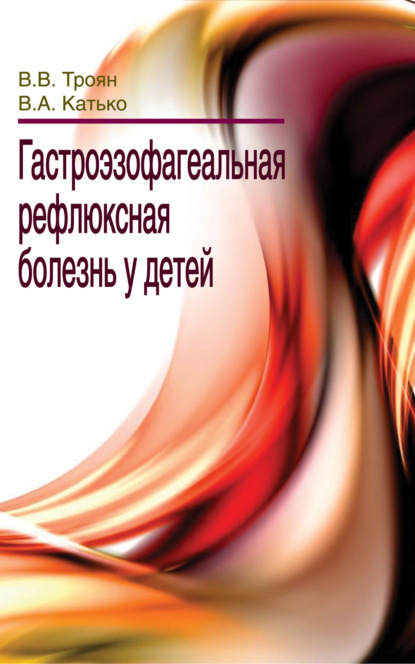 В.В. Троян
В.А. Катько

Гастроэзофагеальная рефлюксная болезнь у детей